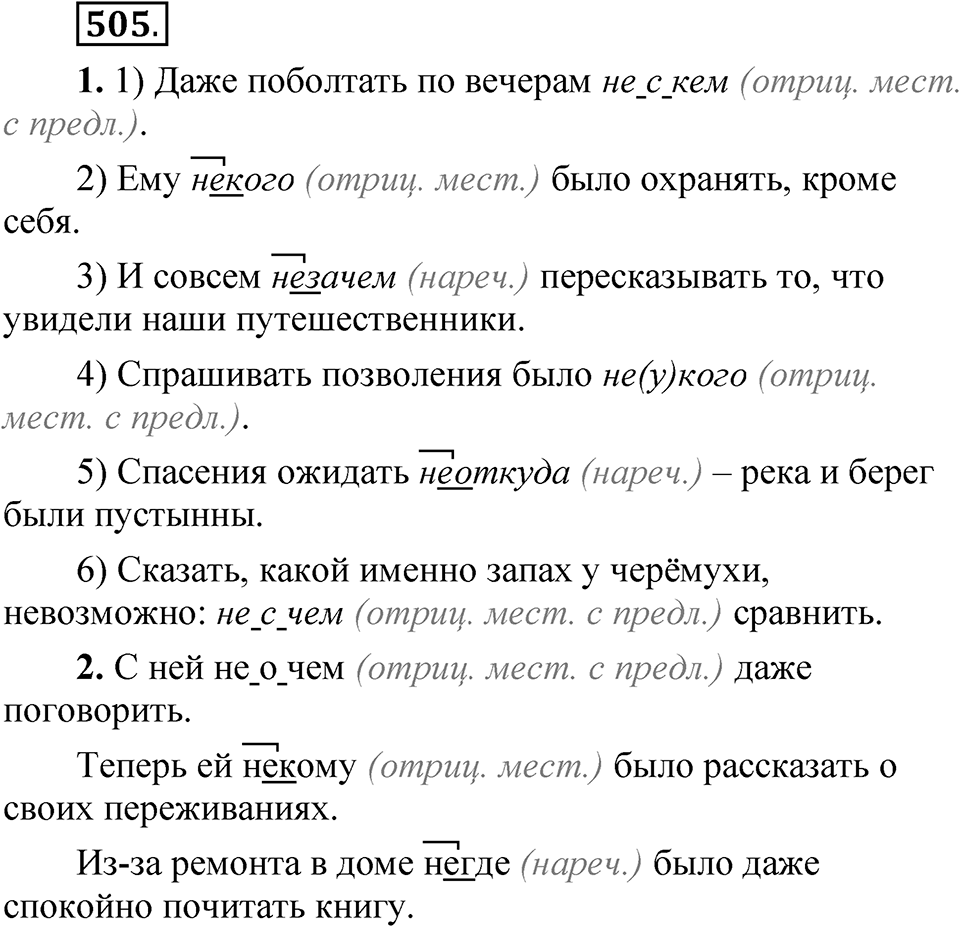 505.

1. 1) Даже поболтать по вечерам не_с_кем (отриц. мест. с предл.).

2) Ему некого (отриц. мест.) было охранять, кроме себя.

3) И совсем незачем (нареч.) пересказывать то, что увидели наши путешественники.

4) Спрашивать позволения было не(у)кого (отриц. мест. с предл.).

5) Спасения ожидать неоткуда (нареч.) – река и берег были пустынны.

6) Сказать, какой именно запах у черёмухи, невозможно: не_с_чем (отриц. мест. с предл.) сравнить.

2. С ней не_о_чем (отриц. мест. с предл.) даже поговорить.

Теперь ей некому (отриц. мест.) было рассказать о своих переживаниях.

Из-за ремонта в доме негде (нареч.) было даже спокойно почитать книгу.